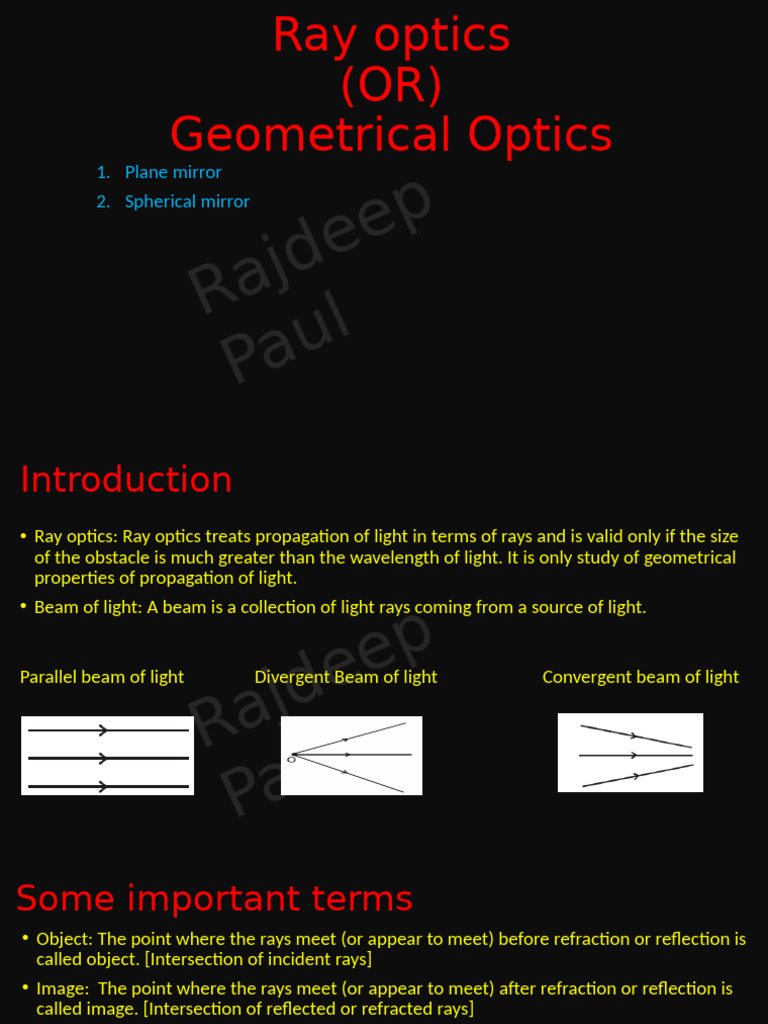 Ray optics
(OR)
Geometrical Optics

1. Plane mirror
2. Spherical mirror

Introduction

• Ray optics: Ray optics treats propagation of light in terms of rays and is valid only if the size of the obstacle is much greater than the wavelength of light. It is only study of geometrical properties of propagation of light.
• Beam of light: A beam is a collection of light rays coming from a source of light.

Parallel beam of light

Divergent Beam of light

O

Convergent beam of light

Some important terms

• Object: The point where the rays meet (or appear to meet) before refraction or reflection is called object. [Intersection of incident rays]
• Image: The point where the rays meet (or appear to meet) after refraction or reflection is called image. [Intersection of reflected or refracted rays]

Rajdeep Paul